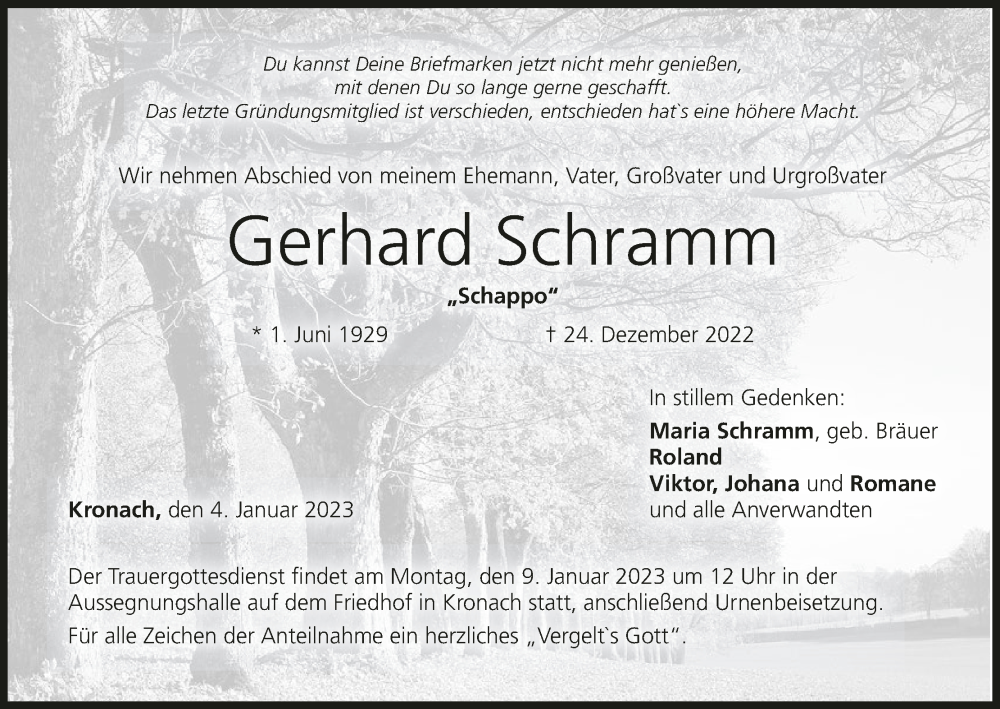 Du kannst Deine Briefmarken jetzt nicht mehr genießen,
mit denen Du so lange gerne geschafft.
Das letzte Gründungsmitglied ist verschieden, entschieden hat`s eine höhere Macht.

Wir nehmen Abschied von meinem Ehemann, Vater, Großvater und Urgroßvater

Gerhard Schramm

„Schappo“

* 1. Juni 1929 † 24. Dezember 2022

In stillem Gedenken:
Maria Schramm, geb. Bräuer
Roland
Viktor, Johana und Romane
und alle Anverwandten

Kronach, den 4. Januar 2023

Der Trauergottesdienst findet am Montag, den 9. Januar 2023 um 12 Uhr in der Aussegnungshalle auf dem Friedhof in Kronach statt, anschließend Urnenbeisetzung.

Für alle Zeichen der Anteilnahme ein herzliches „Vergelt`s Gott“.